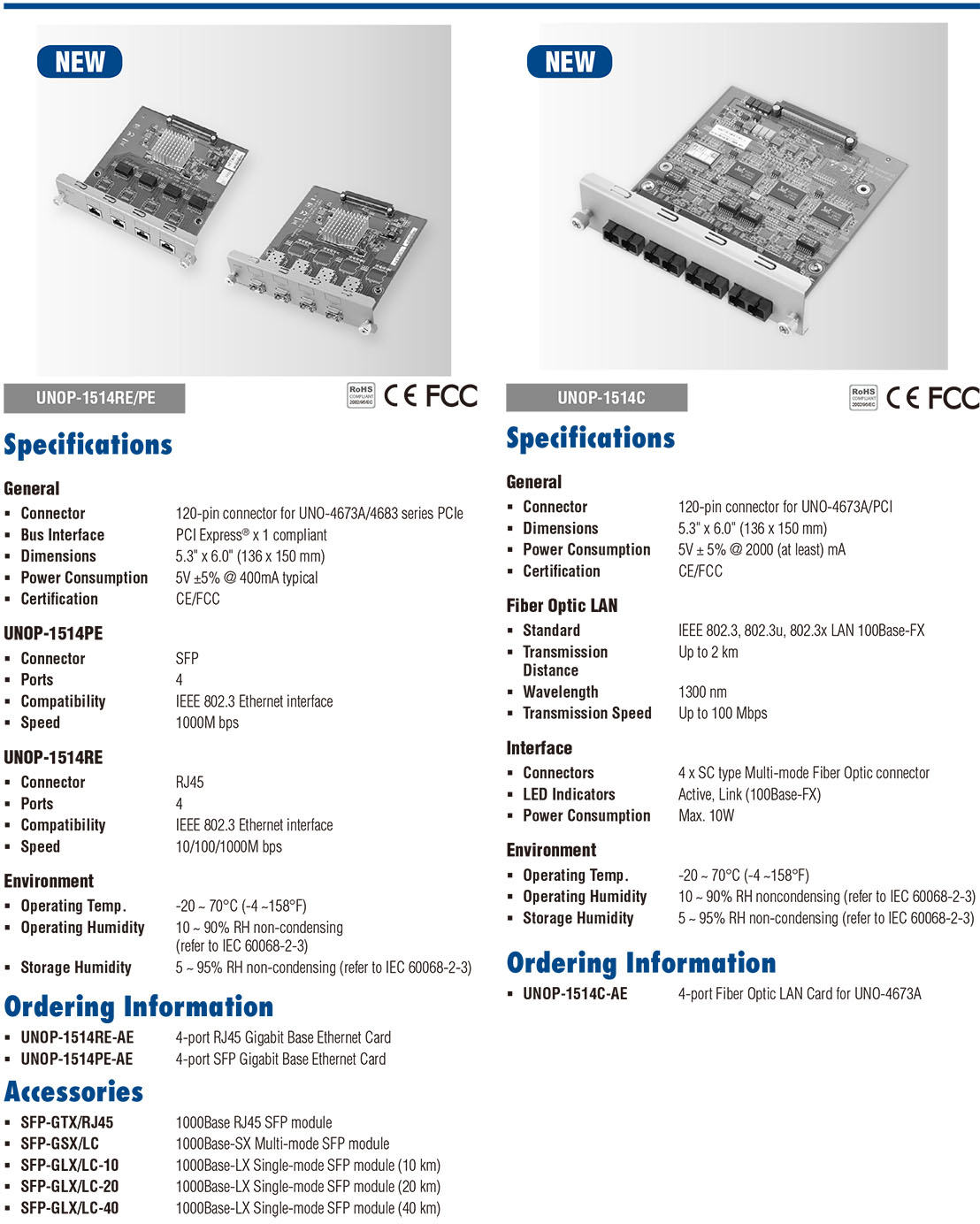 NEW

UNOP-1514RE/PE

RoHS COMPLIANT 2002/95/EC CE FCC

Specifications

General

- Connector 120-pin connector for UNO-4673A/4683 series PCIe
- Bus Interface PCI Express® x 1 compliant
- Dimensions 5.3" x 6.0" (136 x 150 mm)
- Power Consumption 5V ±5% @ 400mA typical
- Certification CE/FCC

UNOP-1514PE

- Connector SFP
- Ports 4
- Compatibility IEEE 802.3 Ethernet interface
- Speed 1000M bps

UNOP-1514RE

- Connector RJ45
- Ports 4
- Compatibility IEEE 802.3 Ethernet interface
- Speed 10/100/1000M bps

Environment

- Operating Temp. -20 ~ 70°C (-4 ~158°F)
- Operating Humidity 10 ~ 90% RH non-condensing (refer to IEC 60068-2-3)
- Storage Humidity 5 ~ 95% RH non-condensing (refer to IEC 60068-2-3)

Ordering Information

- UNOP-1514RE-AE 4-port RJ45 Gigabit Base Ethernet Card
- UNOP-1514PE-AE 4-port SFP Gigabit Base Ethernet Card

Accessories

- SFP-GTX/RJ45 1000Base RJ45 SFP module
- SFP-GSX/LC 1000Base-SX Multi-mode SFP module
- SFP-GLX/LC-10 1000Base-LX Single-mode SFP module (10 km)
- SFP-GLX/LC-20 1000Base-LX Single-mode SFP module (20 km)
- SFP-GLX/LC-40 1000Base-LX Single-mode SFP module (40 km)

NEW

UNOP-1514C

RoHS COMPLIANT 2002/95/EC CE FCC

Specifications

General

- Connector 120-pin connector for UNO-4673A/PCI
- Dimensions 5.3" x 6.0" (136 x 150 mm)
- Power Consumption 5V ± 5% @ 2000 (at least) mA
- Certification CE/FCC

Fiber Optic LAN

- Standard IEEE 802.3, 802.3u, 802.3x LAN 100Base-FX
- Transmission Distance Up to 2 km
- Wavelength 1300 nm
- Transmission Speed Up to 100 Mbps

Interface

- Connectors 4 x SC type Multi-mode Fiber Optic connector
- LED Indicators Active, Link (100Base-FX)
- Power Consumption Max. 10W

Environment

- Operating Temp. -20 ~ 70°C (-4 ~158°F)
- Operating Humidity 10 ~ 90% RH noncondensing (refer to IEC 60068-2-3)
- Storage Humidity 5 ~ 95% RH non-condensing (refer to IEC 60068-2-3)

Ordering Information

- UNOP-1514C-AE 4-port Fiber Optic LAN Card for UNO-4673A